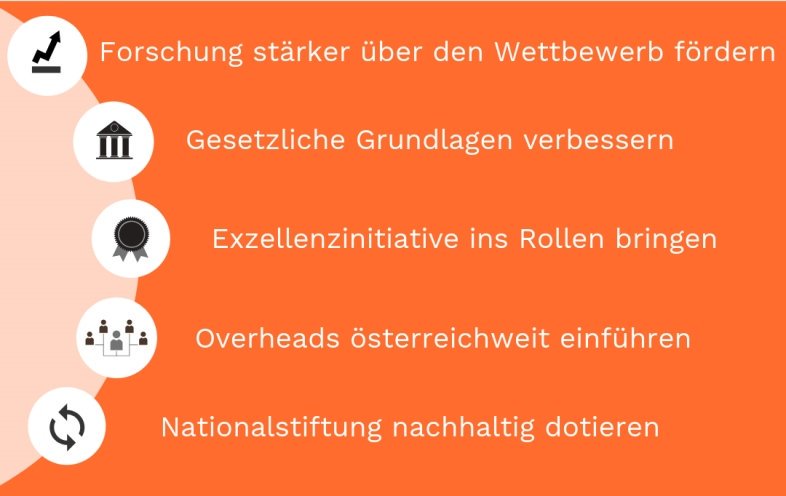 Forschung stärker über den Wettbewerb fördern

Gesetzliche Grundlagen verbessern

Exzellenzinitiative ins Rollen bringen

Overheads österreichweit einführen

Nationalstiftung nachhaltig dotieren